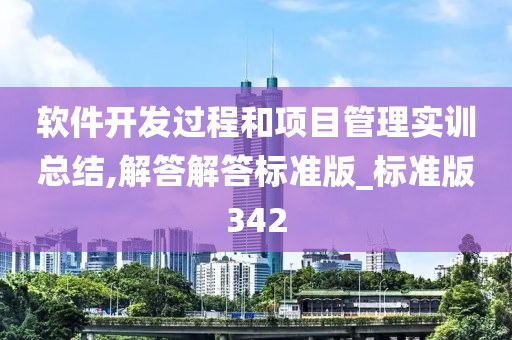 软件开发过程和项目管理实训总结,解答解答标准版_标准版342